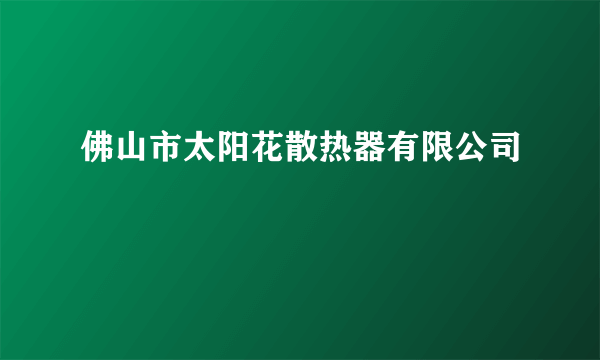 佛山市太阳花散热器有限公司